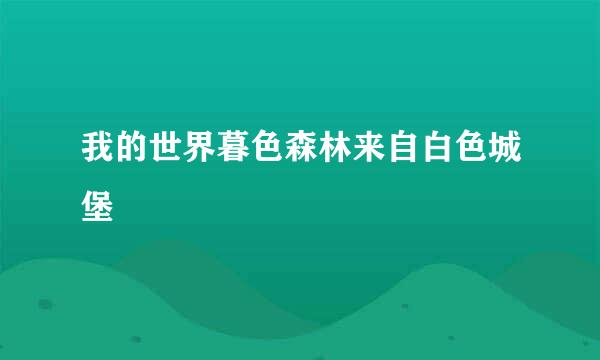 我的世界暮色森林来自白色城堡